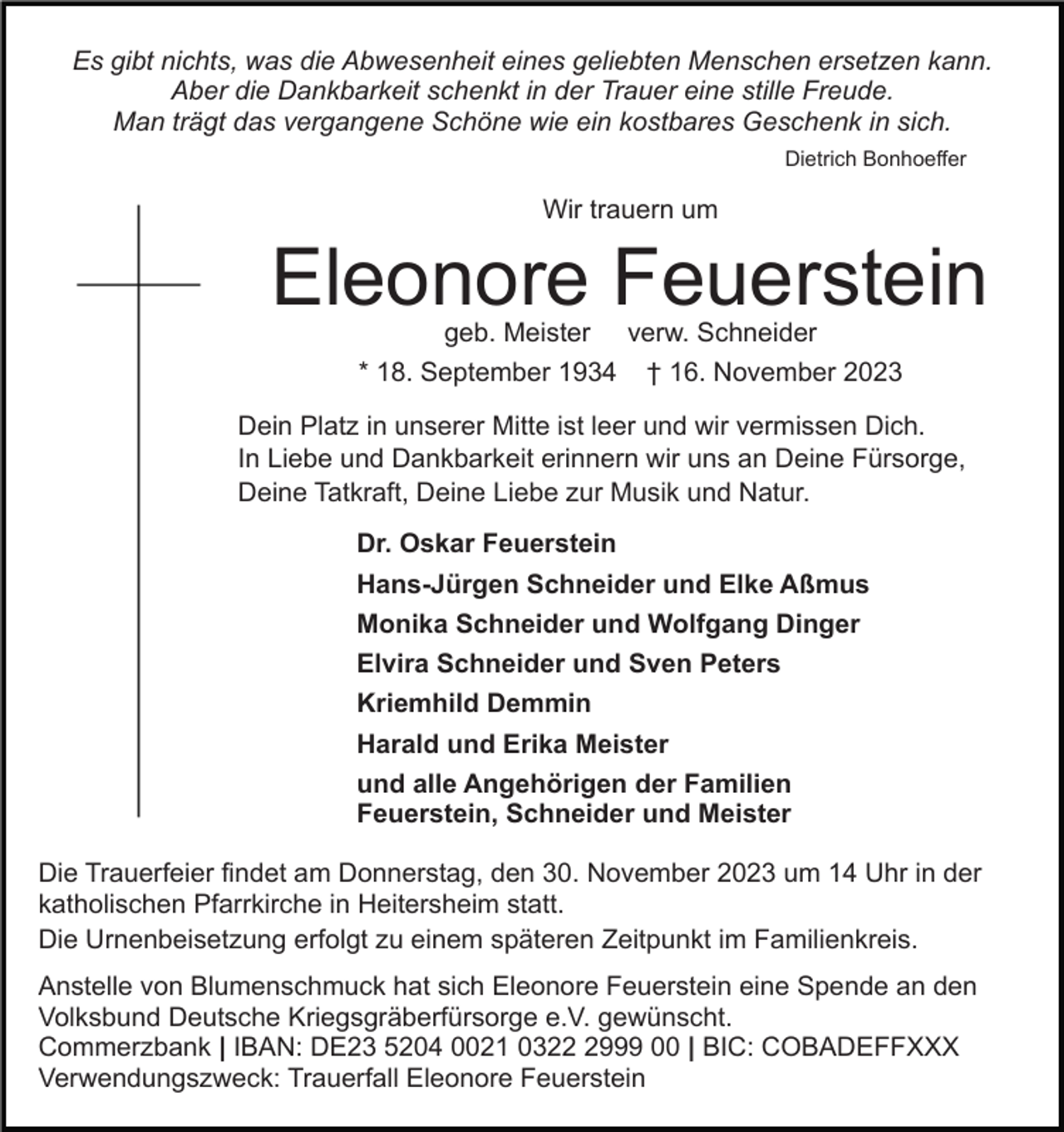 Es gibt nichts, was die Abwesenheit eines geliebten Menschen ersetzen kann.
Aber die Dankbarkeit schenkt in der Trauer eine stille Freude.
Man trägt das vergangene Schöne wie ein kostbares Geschenk in sich.

Dietrich Bonhoeffer

Wir trauern um

Eleonore Feuerstein

geb. Meister verw. Schneider

* 18. September 1934 † 16. November 2023

Dein Platz in unserer Mitte ist leer und wir vermissen Dich. In Liebe und Dankbarkeit erinnern wir uns an Deine Fürsorge, Deine Tatkraft, Deine Liebe zur Musik und Natur.

Dr. Oskar Feuerstein
Hans-Jürgen Schneider und Elke Aßmus
Monika Schneider und Wolfgang Dinger
Elvira Schneider und Sven Peters
Kriemhild Demmin
Harald und Erika Meister
und alle Angehörigen der Familien
Feuerstein, Schneider und Meister

Die Trauerfeier findet am Donnerstag, den 30. November 2023 um 14 Uhr in der katholischen Pfarrkirche in Heitersheim statt.

Die Urnenbeisetzung erfolgt zu einem späteren Zeitpunkt im Familienkreis.

Anstelle von Blumenschmuck hat sich Eleonore Feuerstein eine Spende an den Volksbund Deutsche Kriegsgräberfürsorge e.V. gewünscht.
Commerzbank | IBAN: DE23 5204 0021 0322 2999 00 | BIC: COBADEFFXXX
Verwendungszweck: Trauerfall Eleonore Feuerstein